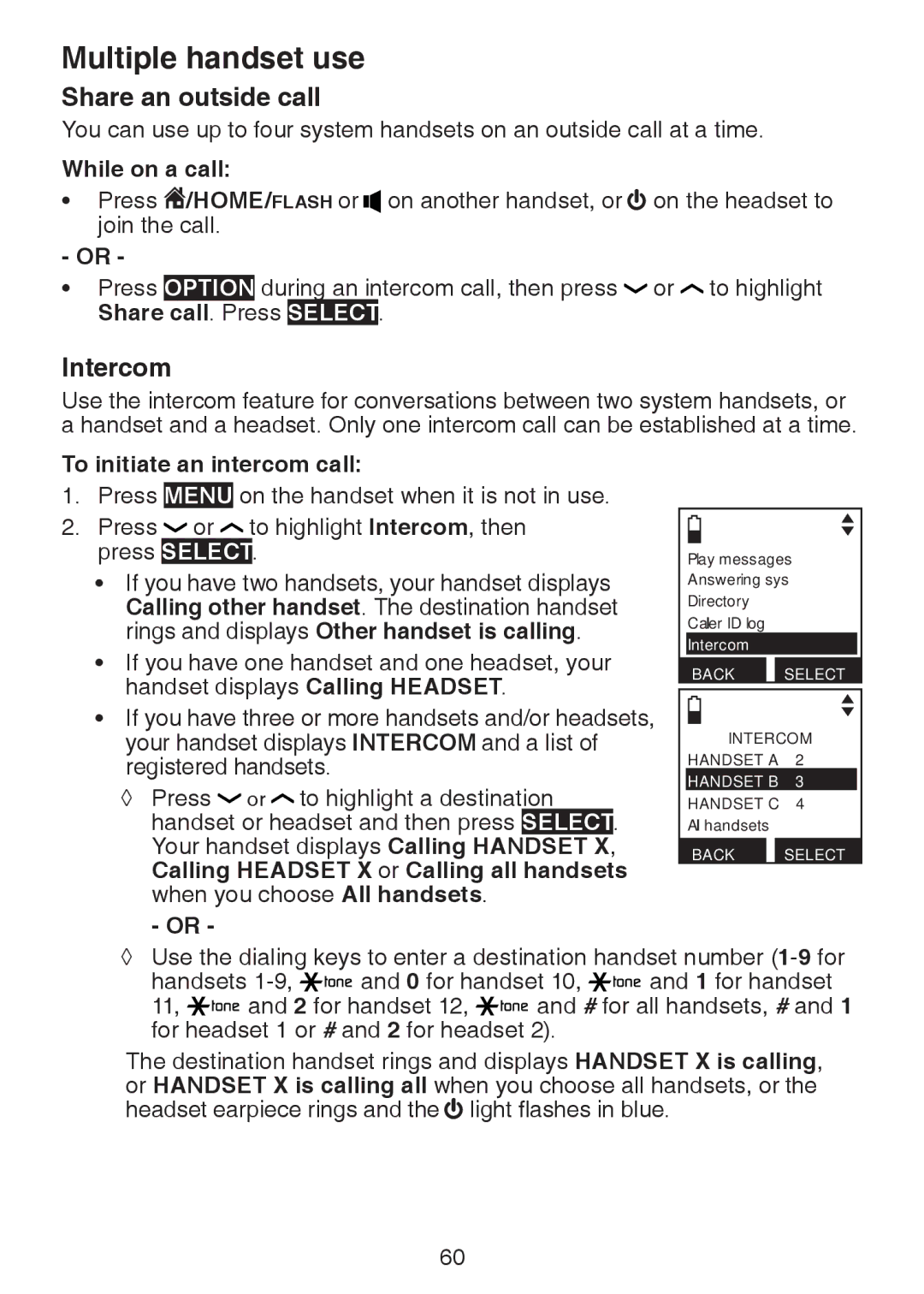 Multiple handset use

Share an outside call

You can use up to four system handsets on an outside call at a time.

While on a call:

• Press /HOME/FLASH or on another handset, or on the headset to join the call.

- OR -

• Press OPTION during an intercom call, then press or to highlight Share call. Press SELECT.

Intercom

Use the intercom feature for conversations between two system handsets, or a handset and a headset. Only one intercom call can be established at a time.

To initiate an intercom call:

1. Press MENU on the handset when it is not in use.

2. Press or to highlight Intercom, then press SELECT.

• If you have two handsets, your handset displays Calling other handset. The destination handset rings and displays Other handset is calling.

• If you have one handset and one headset, your handset displays Calling HEADSET.

• If you have three or more handsets and/or headsets, your handset displays INTERCOM and a list of registered handsets.

◊ Press or to highlight a destination handset or headset and then press SELECT. Your handset displays Calling HANDSET X, Calling HEADSET X or Calling all handsets when you choose All handsets.

- OR -

◊ Use the dialing keys to enter a destination handset number (1-9 for handsets 1-9, tone and 0 for handset 10, tone and 1 for handset 11, tone and 2 for handset 12, tone and # for all handsets, # and 1 for headset 1 or # and 2 for headset 2).

The destination handset rings and displays HANDSET X is calling, or HANDSET X is calling all when you choose all handsets, or the headset earpiece rings and the light flashes in blue.

Play messages
Answering sys
Directory
Caller ID log
Intercom
BACK SELECT

INTERCOM
HANDSET A 2
HANDSET B 3
HANDSET C 4
All handsets
BACK SELECT

60